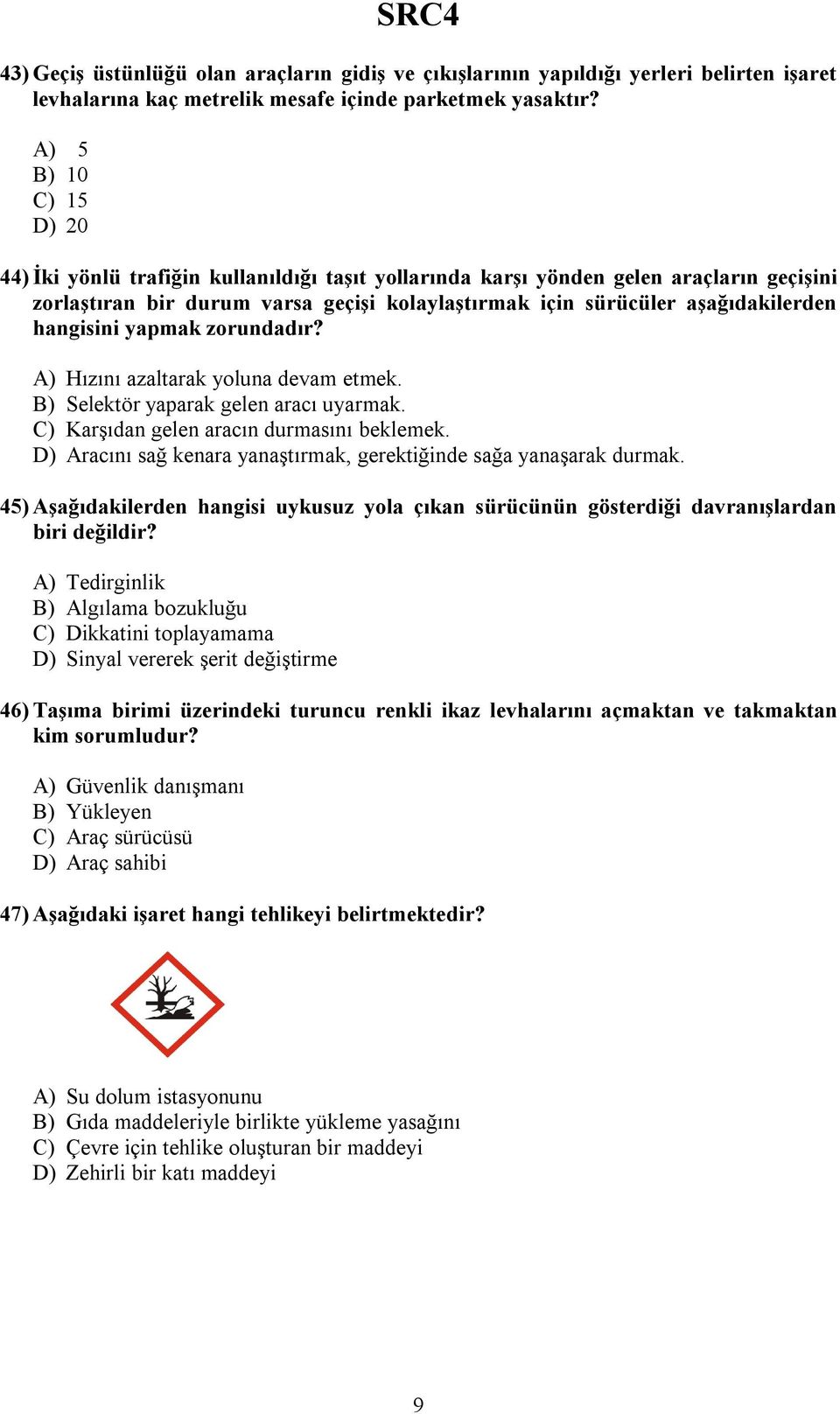 SRC4

43) Geçiş üstünlüğü olan araçların gidiş ve çıkışlarının yapıldığı yerleri belirten işaret levhalarına kaç metrelik mesafe içinde parketmek yasaktır?

A) 5
B) 10
C) 15
D) 20

44) İki yönlü trafiğin kullanıldığı taşıt yollarında karşı yönden gelen araçların geçişini zorlaştıran bir durum varsa geçişi kolaylaştırmak için sürücüler aşağıdakilerden hangisini yapmak zorundadır?

A) Hızını azaltarak yoluna devam etmek.
B) Selektör yaparak gelen aracı uyarmak.
C) Karşıdan gelen aracın durmasını beklemek.
D) Aracını sağ kenara yanaştırmak, gerektiğinde sağa yanaşarak durmak.

45) Aşağıdakilerden hangisi uykusuz yola çıkan sürücünün gösterdiği davranışlardan biri değildir?

A) Tedirginlik
B) Algılama bozukluğu
C) Dikkatini toplayamama
D) Sinyal vererek şerit değiştirme

46) Taşıma birimi üzerindeki turuncu renkli ikaz levhalarını açmaktan ve takmaktan kim sorumludur?

A) Güvenlik danışmanı
B) Yükleyen
C) Araç sürücüsü
D) Araç sahibi

47) Aşağıdaki işaret hangi tehlikeyi belirtmektedir?

A) Su dolum istasyonunu
B) Gıda maddeleriyle birlikte yükleme yasağını
C) Çevre için tehlike oluşturan bir maddeyi
D) Zehirli bir katı maddeyi

9